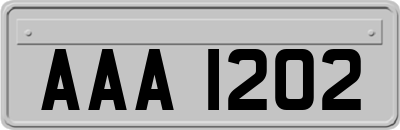 AAA 1202